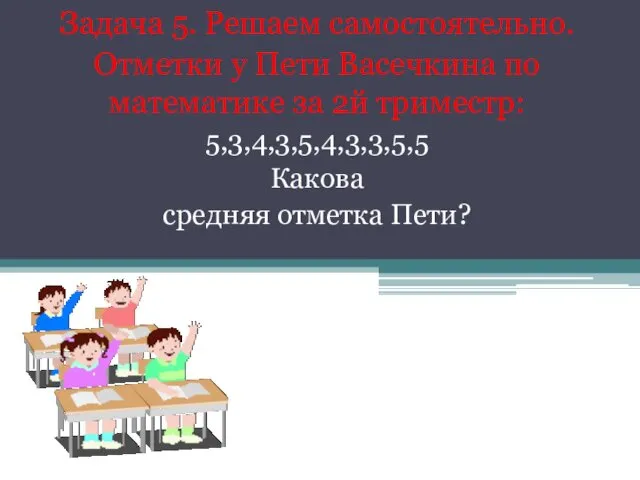 Задача 5. Решаем самостоятельно. Отметки у Пети Васечкина по математике за 2й триместр:

5,3,4,3,5,4,3,3,5,5
Какова
средняя отметка Пети?